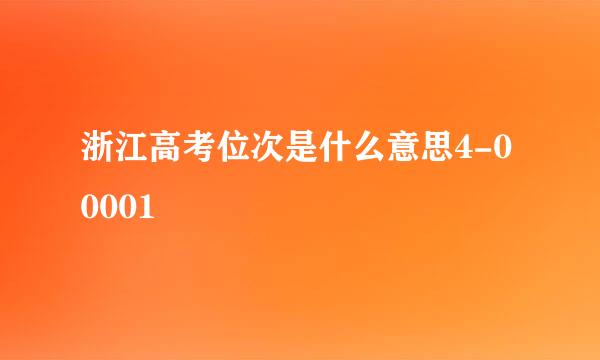 浙江高考位次是什么意思4-00001